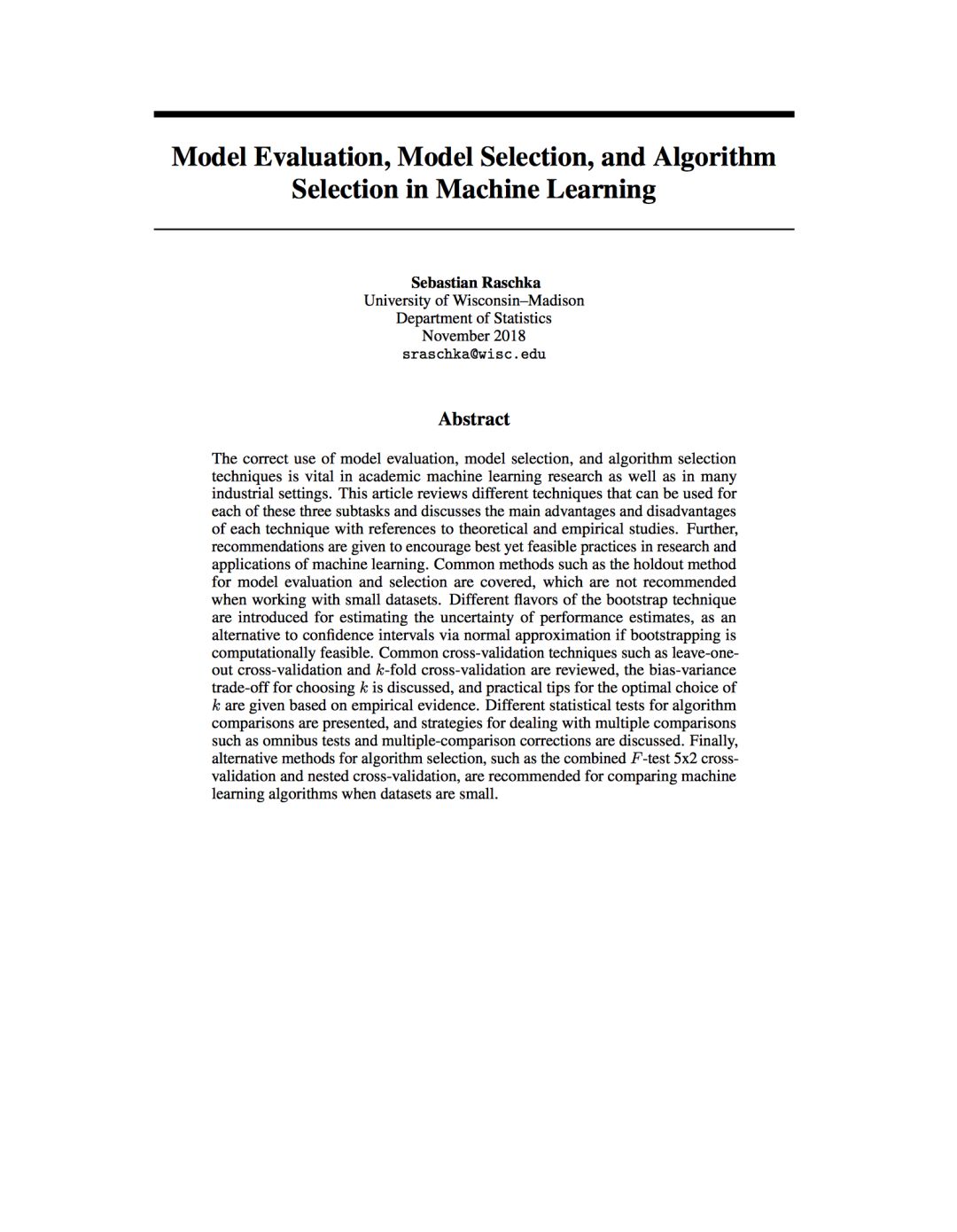 Model Evaluation, Model Selection, and Algorithm Selection in Machine Learning

Sebastian Raschka
University of Wisconsin–Madison
Department of Statistics
November 2018
sraschka@wisc.edu

Abstract

The correct use of model evaluation, model selection, and algorithm selection techniques is vital in academic machine learning research as well as in many industrial settings. This article reviews different techniques that can be used for each of these three subtasks and discusses the main advantages and disadvantages of each technique with references to theoretical and empirical studies. Further, recommendations are given to encourage best yet feasible practices in research and applications of machine learning. Common methods such as the holdout method for model evaluation and selection are covered, which are not recommended when working with small datasets. Different flavors of the bootstrap technique are introduced for estimating the uncertainty of performance estimates, as an alternative to confidence intervals via normal approximation if bootstrapping is computationally feasible. Common cross-validation techniques such as leave-one-out cross-validation and $k$-fold cross-validation are reviewed, the bias-variance trade-off for choosing $k$ is discussed, and practical tips for the optimal choice of $k$ are given based on empirical evidence. Different statistical tests for algorithm comparisons are presented, and strategies for dealing with multiple comparisons such as omnibus tests and multiple-comparison corrections are discussed. Finally, alternative methods for algorithm selection, such as the combined $F$-test 5x2 cross-validation and nested cross-validation, are recommended for comparing machine learning algorithms when datasets are small.